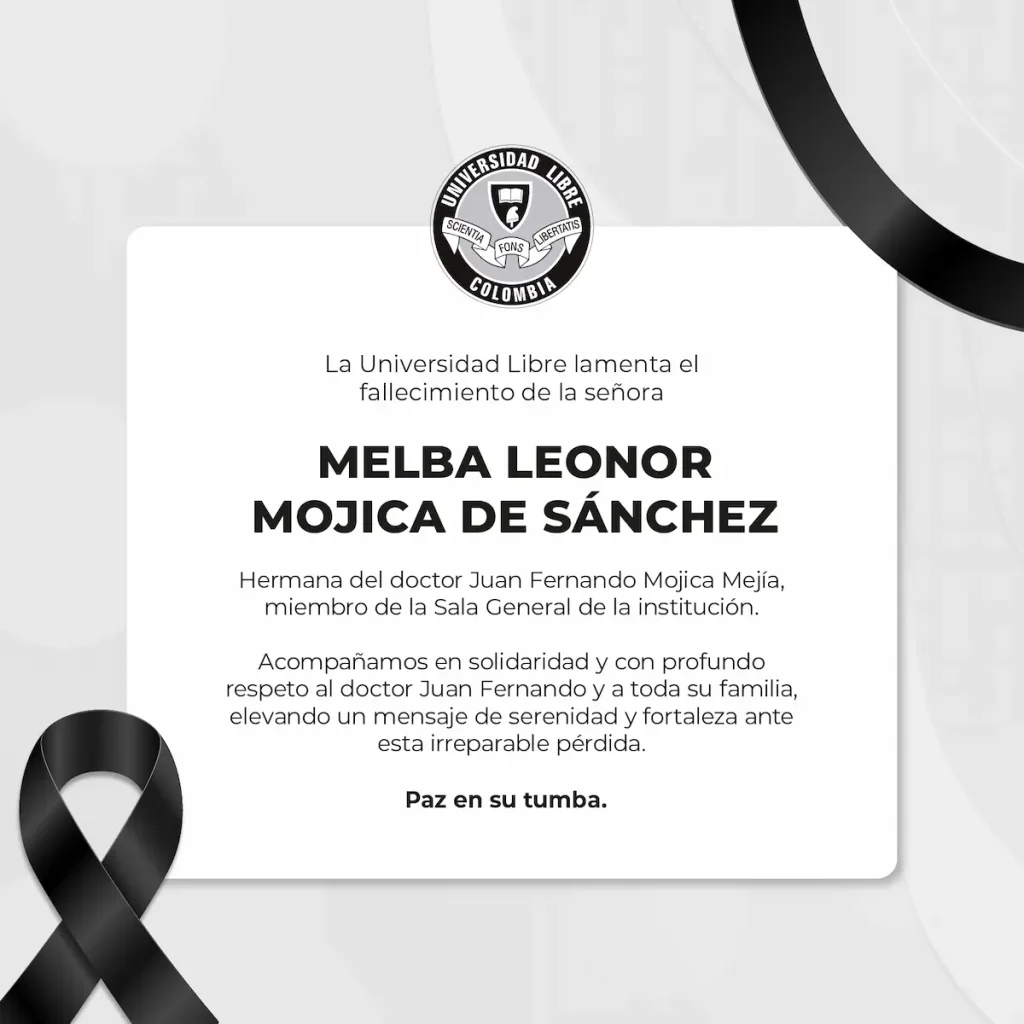 UNIVERSIDAD LIBRE
SCIENTIA FONS LIBERTATIS
COLOMBIA

La Universidad Libre lamenta el fallecimiento de la señora

MELBA LEONOR MOJICA DE SÁNCHEZ

Hermana del doctor Juan Fernando Mojica Mejía, miembro de la Sala General de la institución.

Acompañamos en solidaridad y con profundo respeto al doctor Juan Fernando y a toda su familia, elevando un mensaje de serenidad y fortaleza ante esta irreparable pérdida.

Paz en su tumba.